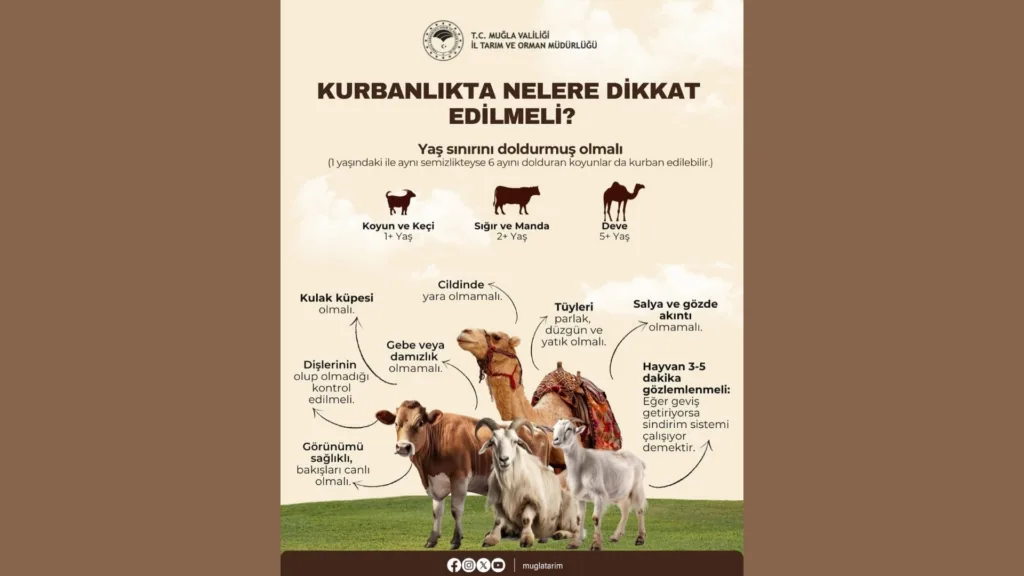 T.C. MUĞLA VALİLİĞİ
İL TARIM VE ORMAN MÜDÜRLÜĞÜ

KURBANLIKTA NELERE DİKKAT EDİLMELİ?

Yaş sınırını doldurmuş olmalı
(1 yaşındaki ile aynı semizlikteyse 6 ayını dolduran koyunlar da kurban edilebilir.)

Koyun ve Keçi
1+ Yaş

Sığır ve Manda
2+ Yaş

Deve
5+ Yaş

Kulak küpesi olmalı.

Cildinde yara olmamalı.

Tüyleri parlak, düzgün ve yatık olmalı.

Salya ve gözde akıntı olmamalı.

Gebe veya damızlık olmamalı.

Dişlerinin olup olmadığı kontrol edilmeli.

Hayvan 3-5 dakika gözlemlenmeli: Eğer geviş getiriyorsa sindirim sistemi çalışıyor demektir.

Görünümü sağlıklı, bakışları canlı olmalı.

muglatarim